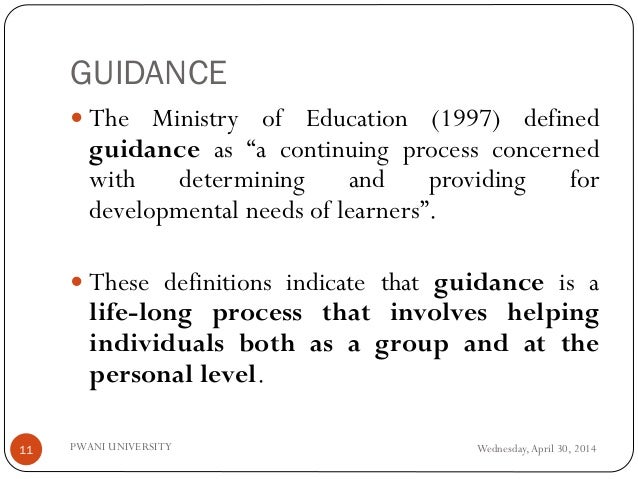 GUIDANCE

• The Ministry of Education (1997) defined guidance as "a continuing process concerned with determining and providing for developmental needs of learners".

• These definitions indicate that guidance is a life-long process that involves helping individuals both as a group and at the personal level.

11 PWANI UNIVERSITY Wednesday, April 30, 2014